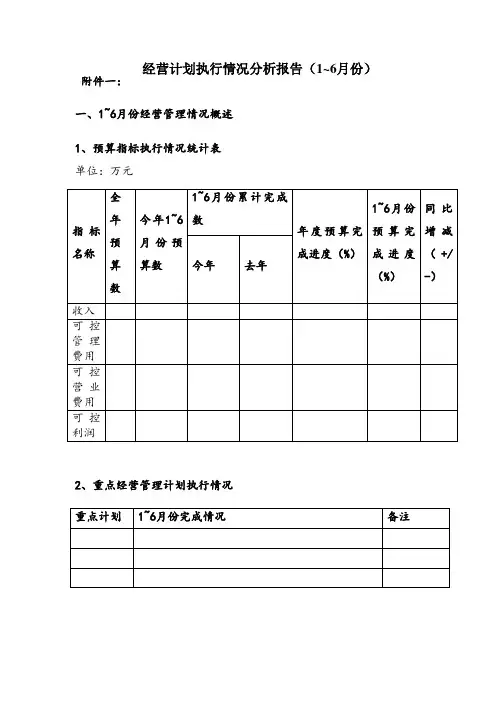 经营计划执行情况分析报告（1~6月份）

附件一：

一、1~6月份经营管理情况概述

1、预算指标执行情况统计表

单位：万元

| 指标名称 | 全年预算数 | 今年1~6月份预算数 | 1~6月份累计完成数 今年 | 1~6月份累计完成数 去年 | 年度预算完成进度（%） | 1~6月份预算完成进度（%） | 同比增减（+/-） |
|---|---|---|---|---|---|---|---|
| 收入 | | | | | | | |
| 可控管理费用 | | | | | | | |
| 可控营业费用 | | | | | | | |
| 可控利润 | | | | | | | |

2、重点经营管理计划执行情况

| 重点计划 | 1~6月份完成情况 | 备注 |
|---|---|---|
| | | |
| | | |
| | | |